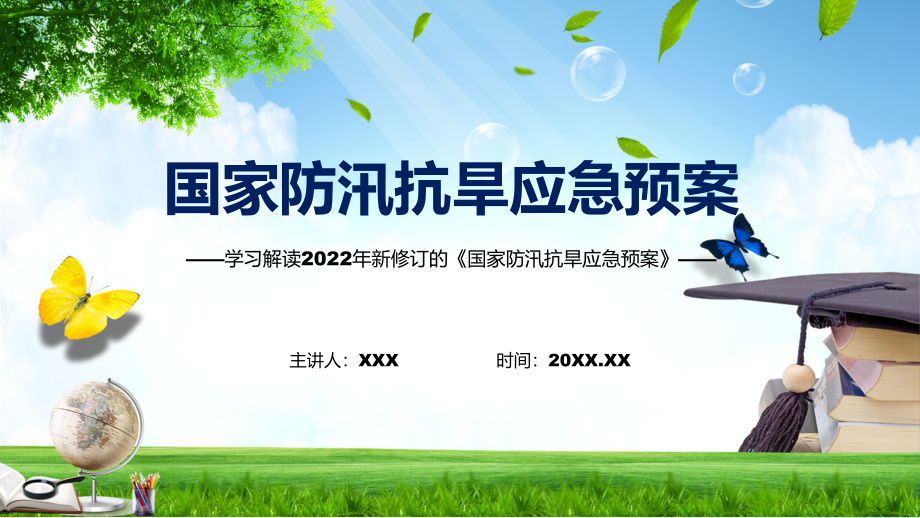 国家防汛抗旱应急预案

——学习解读2022年新修订的《国家防汛抗旱应急预案》——

主讲人：XXX　　时间：20XX.XX